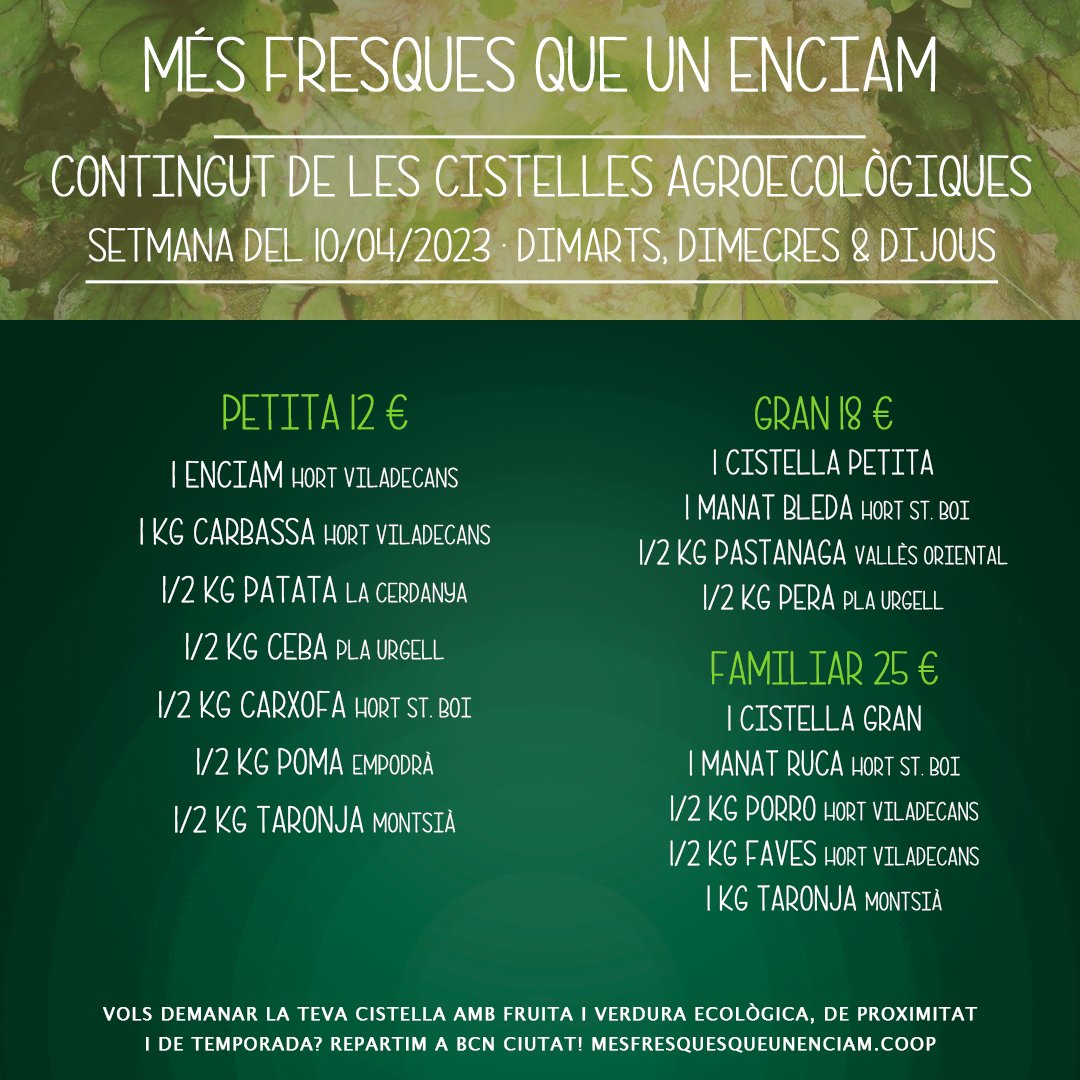 MÉS FRESQUES QUE UN ENCIAM

CONTINGUT DE LES CISTELLES AGROECOLÒGIQUES

SETMANA DEL 10/04/2023 · DIMARTS, DIMECRES & DIJOUS

PETITA 12 €

1 ENCIAM HORT VILADECANS

1 KG CARBASSA HORT VILADECANS

1/2 KG PATATA LA CERDANYA

1/2 KG CEBA PLA URGELL

1/2 KG CARXOFA HORT ST. BOI

1/2 KG POMA EMPODRÀ

1/2 KG TARONJA MONTSIÀ

GRAN 18 €

1 CISTELLA PETITA

1 MANAT BLEDA HORT ST. BOI

1/2 KG PASTANAGA VALLÈS ORIENTAL

1/2 KG PERA PLA URGELL

FAMILIAR 25 €

1 CISTELLA GRAN

1 MANAT RUCA HORT ST. BOI

1/2 KG PORRO HORT VILADECANS

1/2 KG FAVES HORT VILADECANS

1 KG TARONJA MONTSIÀ

VOLS DEMANAR LA TEVA CISTELLA AMB FRUITA I VERDURA ECOLÒGICA, DE PROXIMITAT I DE TEMPORADA? REPARTIM A BCN CIUTAT! MESFRESQUESQUEUNENCIAM.COOP